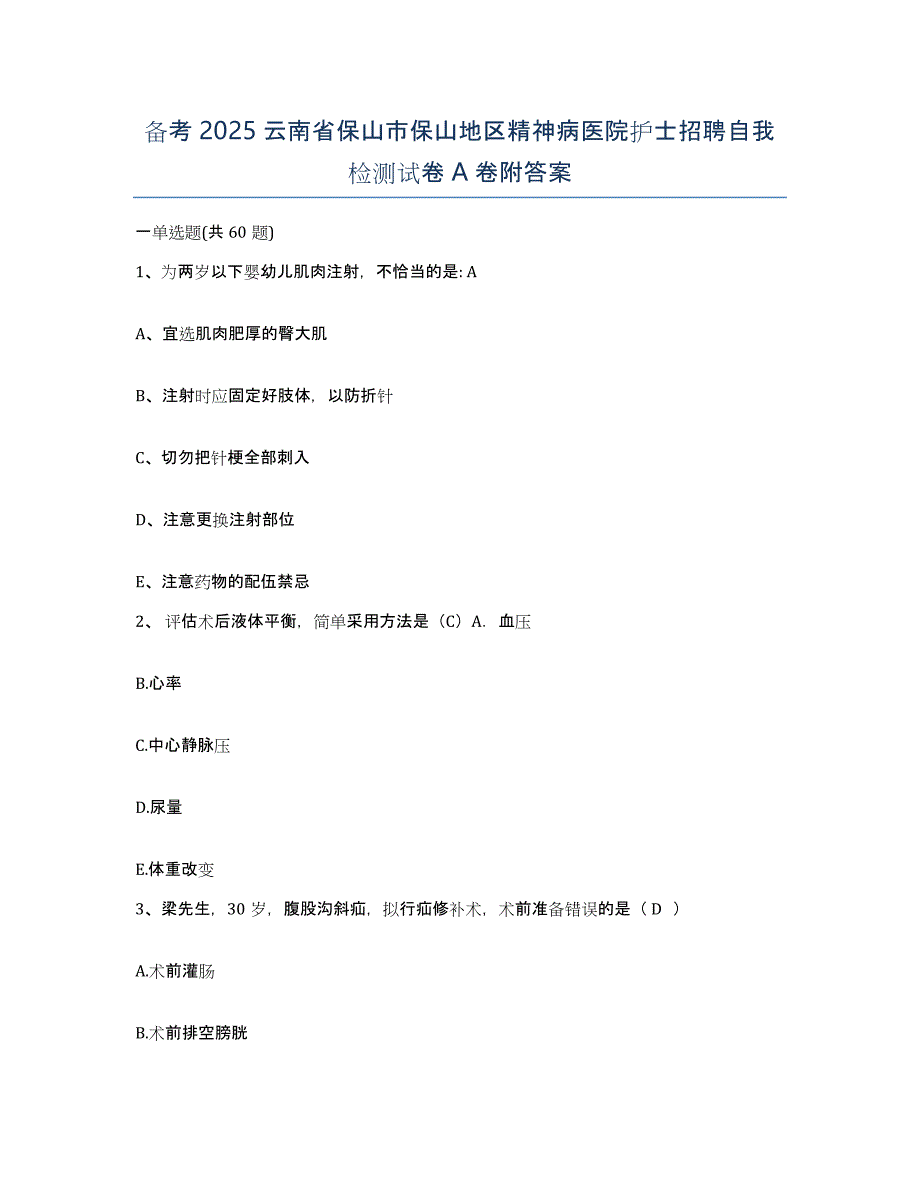 备考 2025 云南省保山市保山地区精神病医院护士招聘自我检测试卷 A 卷附答案

一单选题(共 60 题)

1、为两岁以下婴幼儿肌肉注射，不恰当的是: A

A、宜选肌肉肥厚的臀大肌

B、注射时应固定好肢体，以防折针

C、切勿把针梗全部刺入

D、注意更换注射部位

E、注意药物的配伍禁忌

2、 评估术后液体平衡，简单采用方法是（C）A. 血压

B.心率

C.中心静脉压

D.尿量

E.体重改变

3、梁先生，30 岁，腹股沟斜疝，拟行疝修补术，术前准备错误的是（ D ）

A.术前灌肠

B.术前排空膀胱